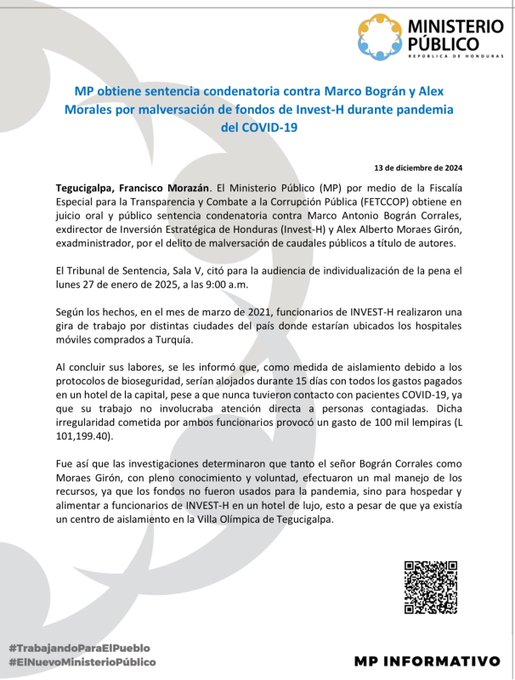 MINISTERIO PÚBLICO
REPÚBLICA DE HONDURAS

MP obtiene sentencia condenatoria contra Marco Bográn y Alex Morales por malversación de fondos de Invest-H durante pandemia del COVID-19

13 de diciembre de 2024

Tegucigalpa, Francisco Morazán. El Ministerio Público (MP) por medio de la Fiscalía Especial para la Transparencia y Combate a la Corrupción Pública (FETCCOP) obtiene en juicio oral y público sentencia condenatoria contra Marco Antonio Bográn Corrales, exdirector de Inversión Estratégica de Honduras (Invest-H) y Alex Alberto Moraes Girón, exadministrador, por el delito de malversación de caudales públicos a título de autores.

El Tribunal de Sentencia, Sala V, citó para la audiencia de individualización de la pena el lunes 27 de enero de 2025, a las 9:00 a.m.

Según los hechos, en el mes de marzo de 2021, funcionarios de INVEST-H realizaron una gira de trabajo por distintas ciudades del país donde estarían ubicados los hospitales móviles comprados a Turquía.

Al concluir sus labores, se les informó que, como medida de aislamiento debido a los protocolos de bioseguridad, serían alojados durante 15 días con todos los gastos pagados en un hotel de la capital, pese a que nunca tuvieron contacto con pacientes COVID-19, ya que su trabajo no involucraba atención directa a personas contagiadas. Dicha irregularidad cometida por ambos funcionarios provocó un gasto de 100 mil lempiras (L 101,199.40).

Fue así que las investigaciones determinaron que tanto el señor Bográn Corrales como Moraes Girón, con pleno conocimiento y voluntad, efectuaron un mal manejo de los recursos, ya que los fondos no fueron usados para la pandemia, sino para hospedar y alimentar a funcionarios de INVEST-H en un hotel de lujo, esto a pesar de que ya existía un centro de aislamiento en la Villa Olímpica de Tegucigalpa.

#TrabajandoParaElPueblo
#ElNuevoMinisterioPúblico

MP INFORMATIVO